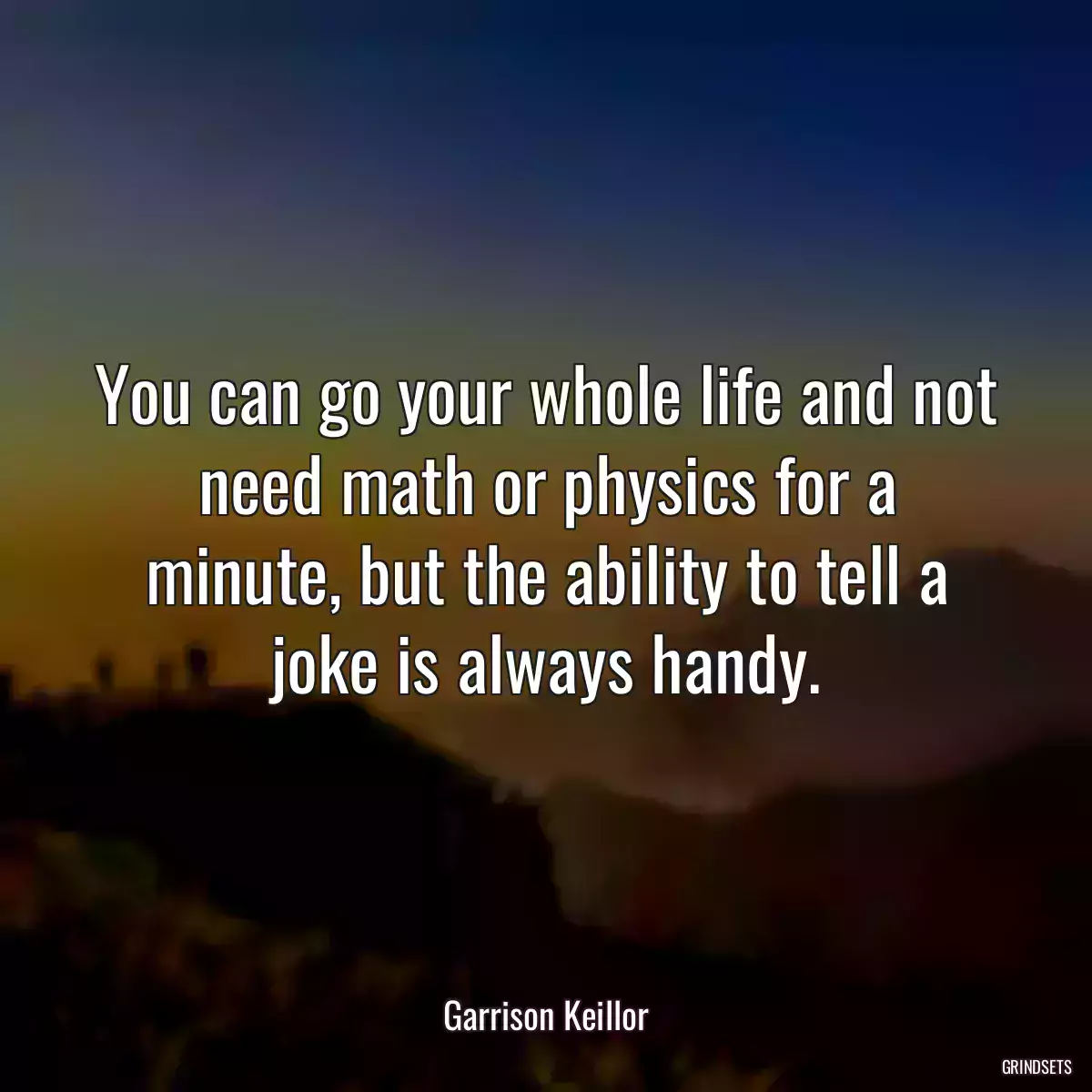 You can go your whole life and not need math or physics for a minute, but the ability to tell a joke is always handy.

Garrison Keillor

GRINDSETS